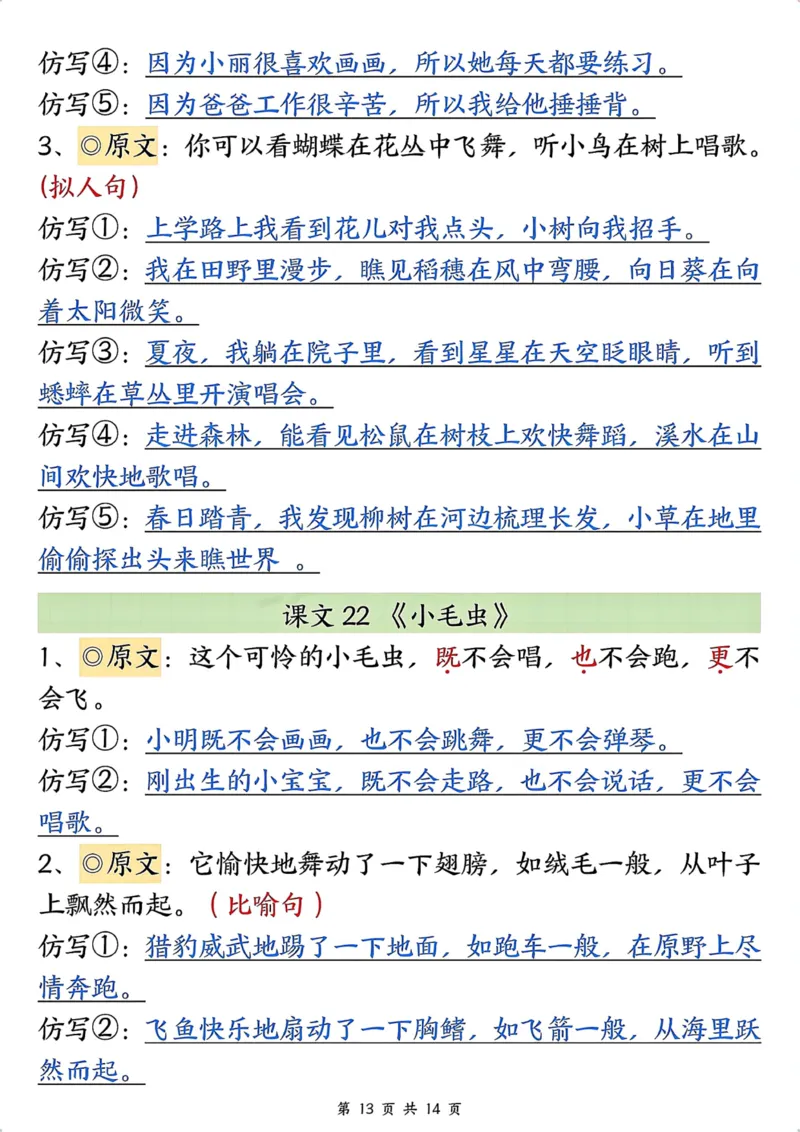 仿写④：因为小丽很喜欢画画，所以她每天都要练习。

仿写⑤：因为爸爸工作很辛苦，所以我给他捶捶背。

3、◎原文：你可以看蝴蝶在花丛中飞舞，听小鸟在树上唱歌。（拟人句）

仿写①：上学路上我看到花儿对我点头，小树向我招手。

仿写②：我在田野里漫步，瞧见稻穗在风中弯腰，向日葵在向着太阳微笑。

仿写③：夏夜，我躺在院子里，看到星星在天空眨眼睛，听到蟋蟀在草丛里开演唱会。

仿写④：走进森林，能看见松鼠在树枝上欢快舞蹈，溪水在山间欢快地歌唱。

仿写⑤：春日踏青，我发现柳树在河边梳理长发，小草在地里偷偷探出头来瞧世界 。

课文 22 《小毛虫》

1、◎原文：这个可怜的小毛虫，既不会唱，也不会跑，更不会飞。

仿写①：小明既不会画画，也不会跳舞，更不会弹琴。

仿写②：刚出生的小宝宝，既不会走路，也不会说话，更不会唱歌。

2、◎原文：它愉快地舞动了一下翅膀，如绒毛一般，从叶子上飘然而起。（比喻句）

仿写①：猎豹威武地踢了一下地面，如跑车一般，在原野上尽情奔跑。

仿写②：飞鱼快乐地扇动了一下胸鳍，如飞箭一般，从海里跃然而起。

第 13 页 共 14 页